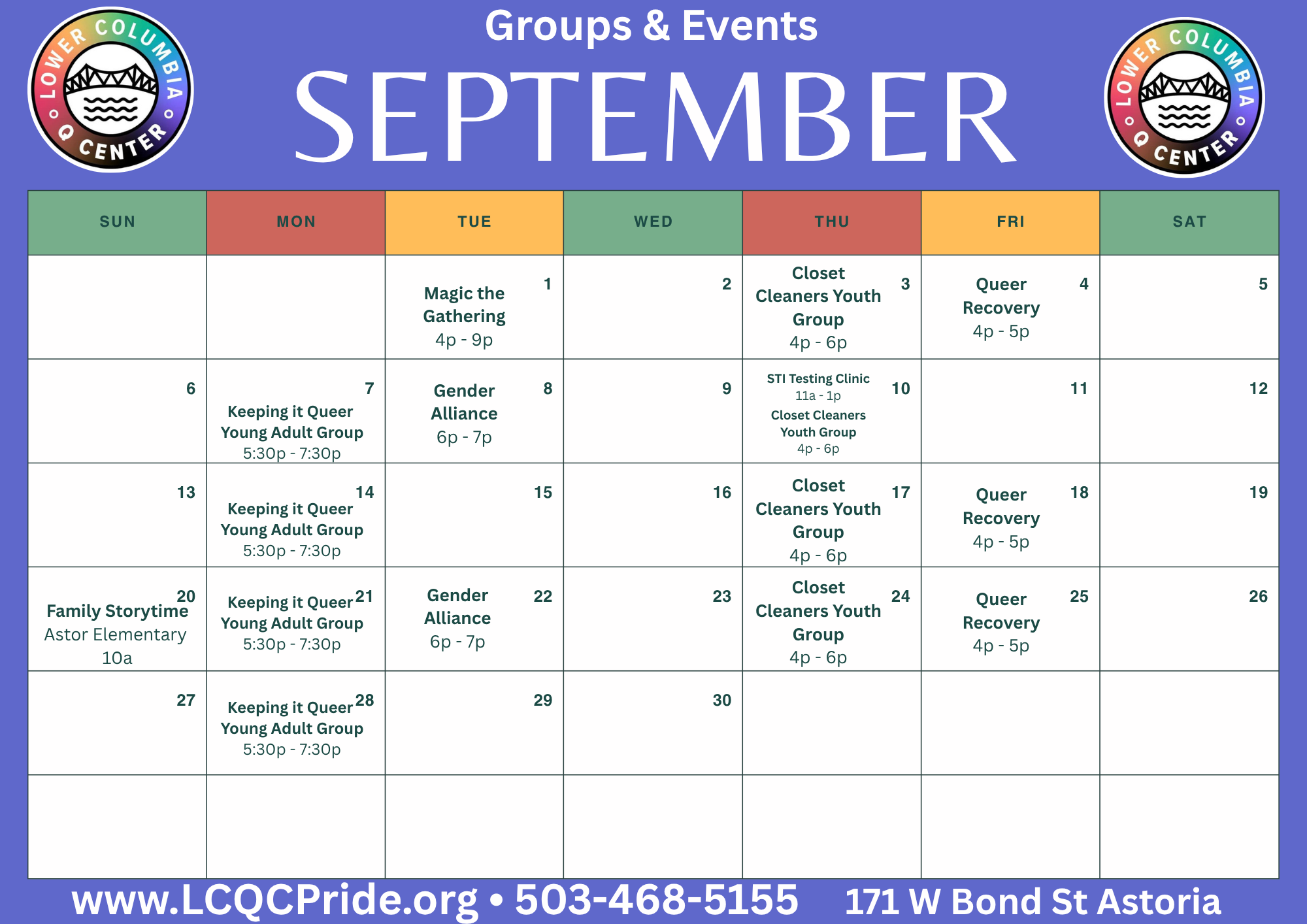 LOWER COLUMBIA Q CENTER

Groups & Events

SEPTEMBER

LOWER COLUMBIA Q CENTER

| SUN | MON | TUE | WED | THU | FRI | SAT |
|---|---|---|---|---|---|---|
| | | 1 Magic the Gathering 4p - 9p | 2 | 3 Closet Cleaners Youth Group 4p - 6p | 4 Queer Recovery 4p - 5p | 5 |
| 6 | 7 Keeping it Queer Young Adult Group 5:30p - 7:30p | 8 Gender Alliance 6p - 7p | 9 | 10 STI Testing Clinic 11a - 1p Closet Cleaners Youth Group 4p - 6p | 11 | 12 |
| 13 | 14 Keeping it Queer Young Adult Group 5:30p - 7:30p | 15 | 16 | 17 Closet Cleaners Youth Group 4p - 6p | 18 Queer Recovery 4p - 5p | 19 |
| 20 Family Storytime Astor Elementary 10a | 21 Keeping it Queer Young Adult Group 5:30p - 7:30p | 22 Gender Alliance 6p - 7p | 23 | 24 Closet Cleaners Youth Group 4p - 6p | 25 Queer Recovery 4p - 5p | 26 |
| 27 | 28 Keeping it Queer Young Adult Group 5:30p - 7:30p | 29 | 30 | | | |
| | | | | | | |

www.LCQCPride.org • 503-468-5155 171 W Bond St Astoria